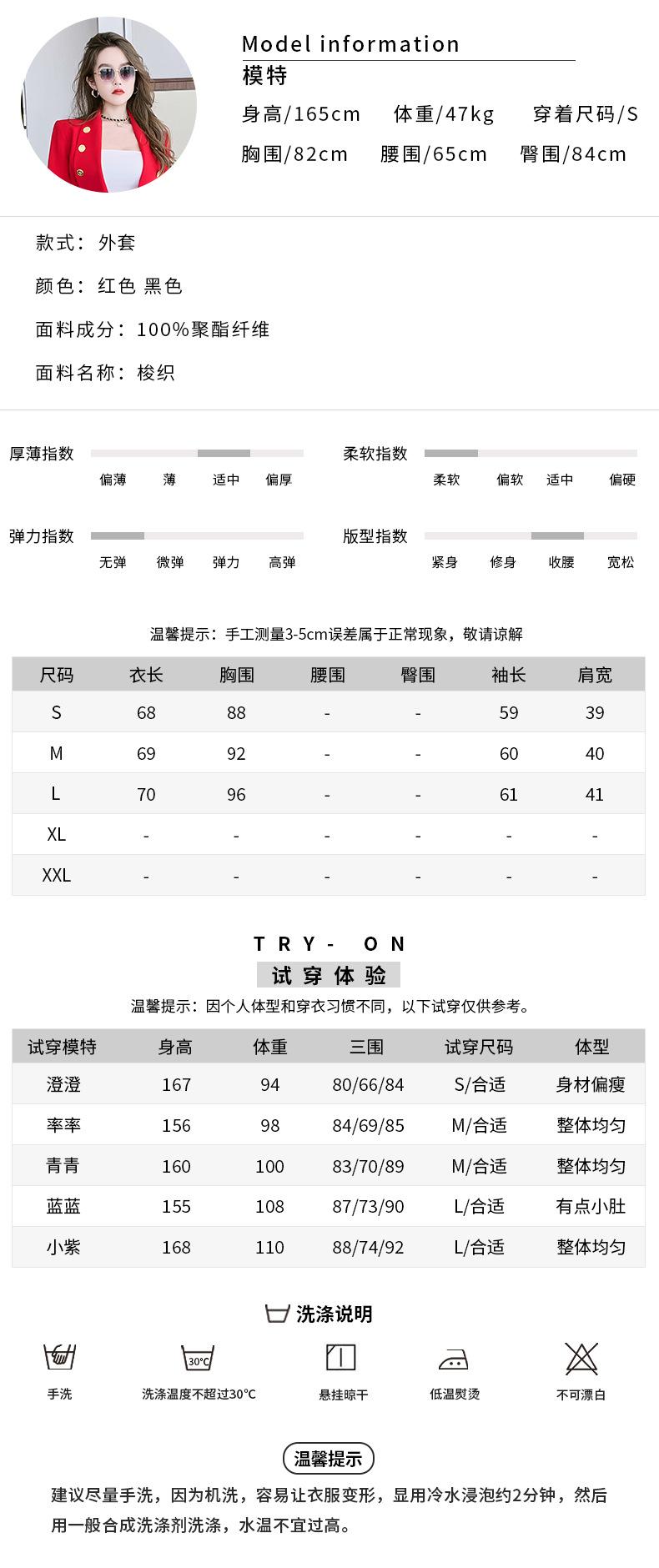 Model information
模特
身高/165cm 体重/47kg 穿着尺码/S
胸围/82cm 腰围/65cm 臀围/84cm

款式：外套
颜色：红色 黑色
面料成分：100%聚酯纤维
面料名称：梭织

厚薄指数
偏薄 薄 适中 偏厚

柔软指数
柔软 偏软 适中 偏硬

弹力指数
无弹 微弹 弹力 高弹

版型指数
紧身 修身 收腰 宽松

温馨提示：手工测量3-5cm误差属于正常现象，敬请谅解

| 尺码 | 衣长 | 胸围 | 腰围 | 臀围 | 袖长 | 肩宽 |
|---|---|---|---|---|---|---|
| S | 68 | 88 | - | - | 59 | 39 |
| M | 69 | 92 | - | - | 60 | 40 |
| L | 70 | 96 | - | - | 61 | 41 |
| XL | - | - | - | - | - | - |
| XXL | - | - | - | - | - | - |

TRY- ON
试穿体验
温馨提示：因个人体型和穿衣习惯不同，以下试穿仅供参考。

| 试穿模特 | 身高 | 体重 | 三围 | 试穿尺码 | 体型 |
|---|---|---|---|---|---|
| 澄澄 | 167 | 94 | 80/66/84 | S/合适 | 身材偏瘦 |
| 率率 | 156 | 98 | 84/69/85 | M/合适 | 整体均匀 |
| 青青 | 160 | 100 | 83/70/89 | M/合适 | 整体均匀 |
| 蓝蓝 | 155 | 108 | 87/73/90 | L/合适 | 有点小肚 |
| 小紫 | 168 | 110 | 88/74/92 | L/合适 | 整体均匀 |

洗涤说明
手洗
30℃
洗涤温度不超过30℃
悬挂晾干
低温熨烫
不可漂白

温馨提示
建议尽量手洗，因为机洗，容易让衣服变形，显用冷水浸泡约2分钟，然后用一般合成洗涤剂洗涤，水温不宜过高。